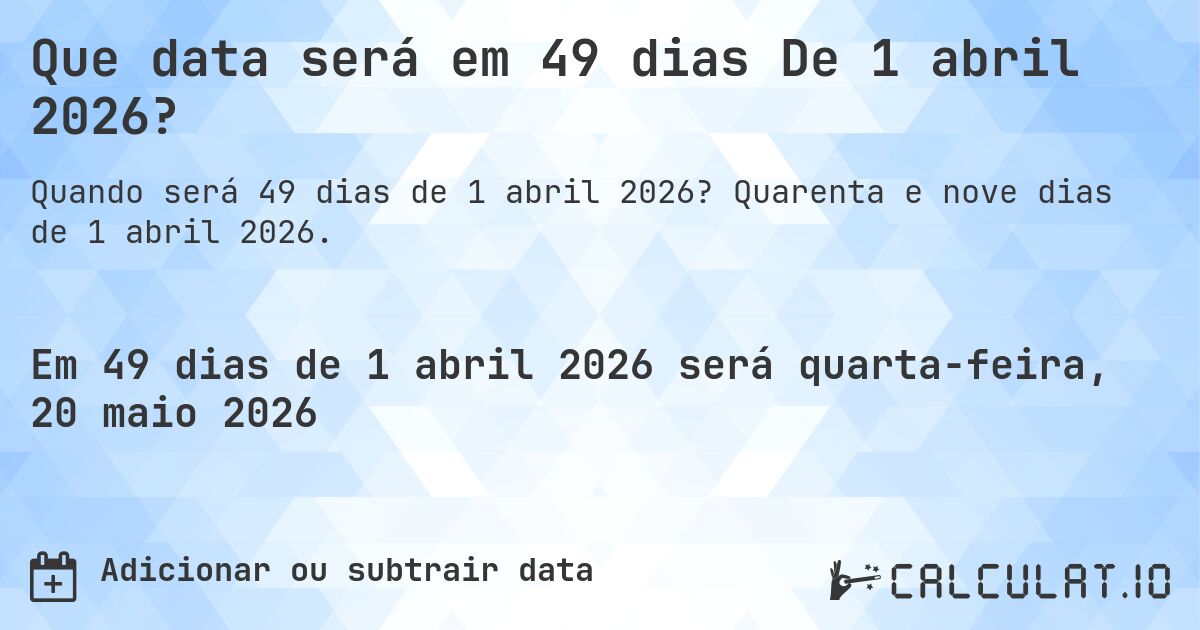 Que data será em 49 dias De 1 abril 2026?

Quando será 49 dias de 1 abril 2026? Quarenta e nove dias de 1 abril 2026.

Em 49 dias de 1 abril 2026 será quarta-feira, 20 maio 2026

Adicionar ou subtrair data

CALCULAT.IO